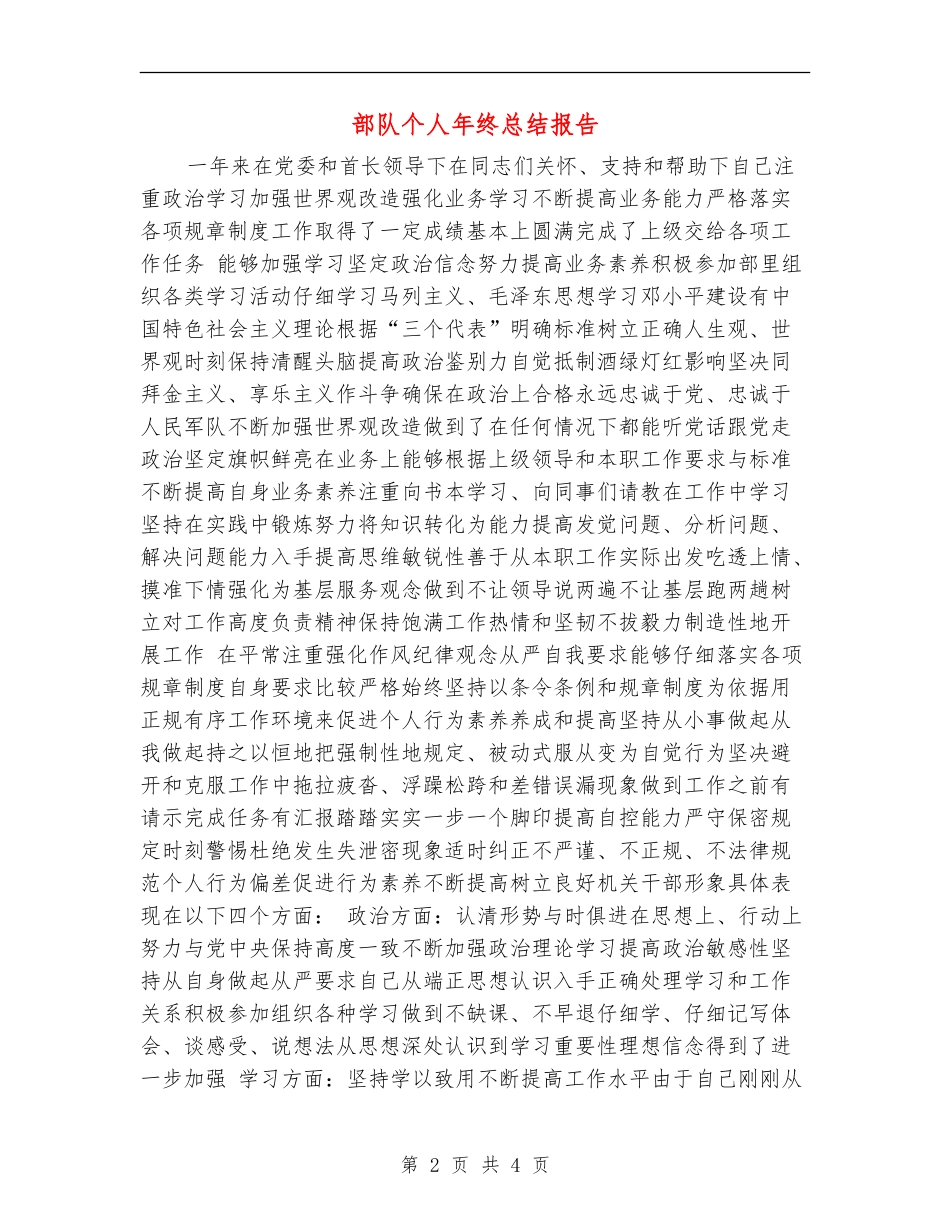 部队个人年终总结报告

一年来在党委和首长领导下在同志们关怀、支持和帮助下自己注重政治学习加强世界观改造强化业务学习不断提高业务能力严格落实各项规章制度工作取得了一定成绩基本上圆满完成了上级交给各项工作任务 能够加强学习坚定政治信念努力提高业务素养积极参加部里组织各类学习活动仔细学习马列主义、毛泽东思想学习邓小平建设有中国特色社会主义理论根据“三个代表”明确标准树立正确人生观、世界观时刻保持清醒头脑提高政治鉴别力自觉抵制酒绿灯红影响坚决同拜金主义、享乐主义作斗争确保在政治上合格永远忠诚于党、忠诚于人民军队不断加强世界观改造做到了在任何情况下都能听党话跟党走政治坚定旗帜鲜亮在业务上能够根据上级领导和本职工作要求与标准不断提高自身业务素养注重向书本学习、向同事们请教在工作中学习坚持在实践中锻炼努力将知识转化为能力提高发觉问题、分析问题、解决问题能力入手提高思维敏锐性善于从本职工作实际出发吃透上情、摸准下情强化为基层服务观念做到不让领导说两遍不让基层跑两趟树立对工作高度负责精神保持饱满工作热情和坚韧不拔毅力制造性地开展工作 在平常注重强化作风纪律观念从严自我要求能够仔细落实各项规章制度自身要求比较严格始终坚持以条令条例和规章制度为依据用正规有序工作环境来促进个人行为素养养成和提高坚持从小事做起从我做起持之以恒地把强制性地规定、被动式服从变为自觉行为坚决避开和克服工作中拖拉疲沓、浮躁松跨和差错误漏现象做到工作之前有请示完成任务有汇报踏踏实实一步一个脚印提高自控能力严守保密规定时刻警惕杜绝发生失泄密现象适时纠正不严谨、不正规、不法律规范个人行为偏差促进行为素养不断提高树立良好机关干部形象具体表现在以下四个方面： 政治方面：认清形势与时俱进在思想上、行动上努力与党中央保持高度一致不断加强政治理论学习提高政治敏感性坚持从自身做起从严要求自己从端正思想认识入手正确处理学习和工作关系积极参加组织各种学习做到不缺课、不早退仔细学、仔细记写体会、谈感受、说想法从思想深处认识到学习重要性理想信念得到了进一步加强 学习方面：坚持学以致用不断提高工作水平由于自己刚刚从

第 2 页 共 4 页